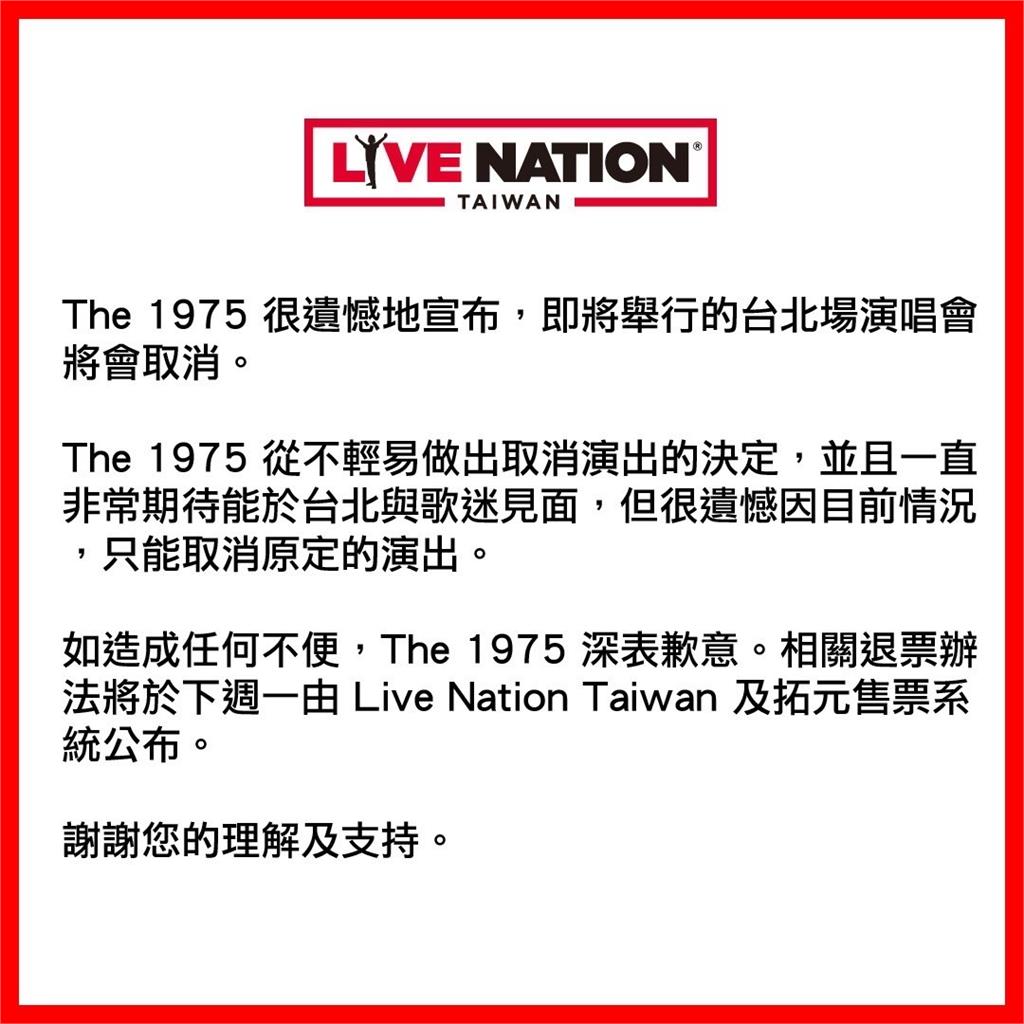 LIVE NATION®
TAIWAN

The 1975 很遺憾地宣布，即將舉行的台北場演唱會將會取消。

The 1975 從不輕易做出取消演出的決定，並且一直非常期待能於台北與歌迷見面，但很遺憾因目前情況，只能取消原定的演出。

如造成任何不便，The 1975 深表歉意。相關退票辦法將於下週一由 Live Nation Taiwan 及拓元售票系統公布。

謝謝您的理解及支持。